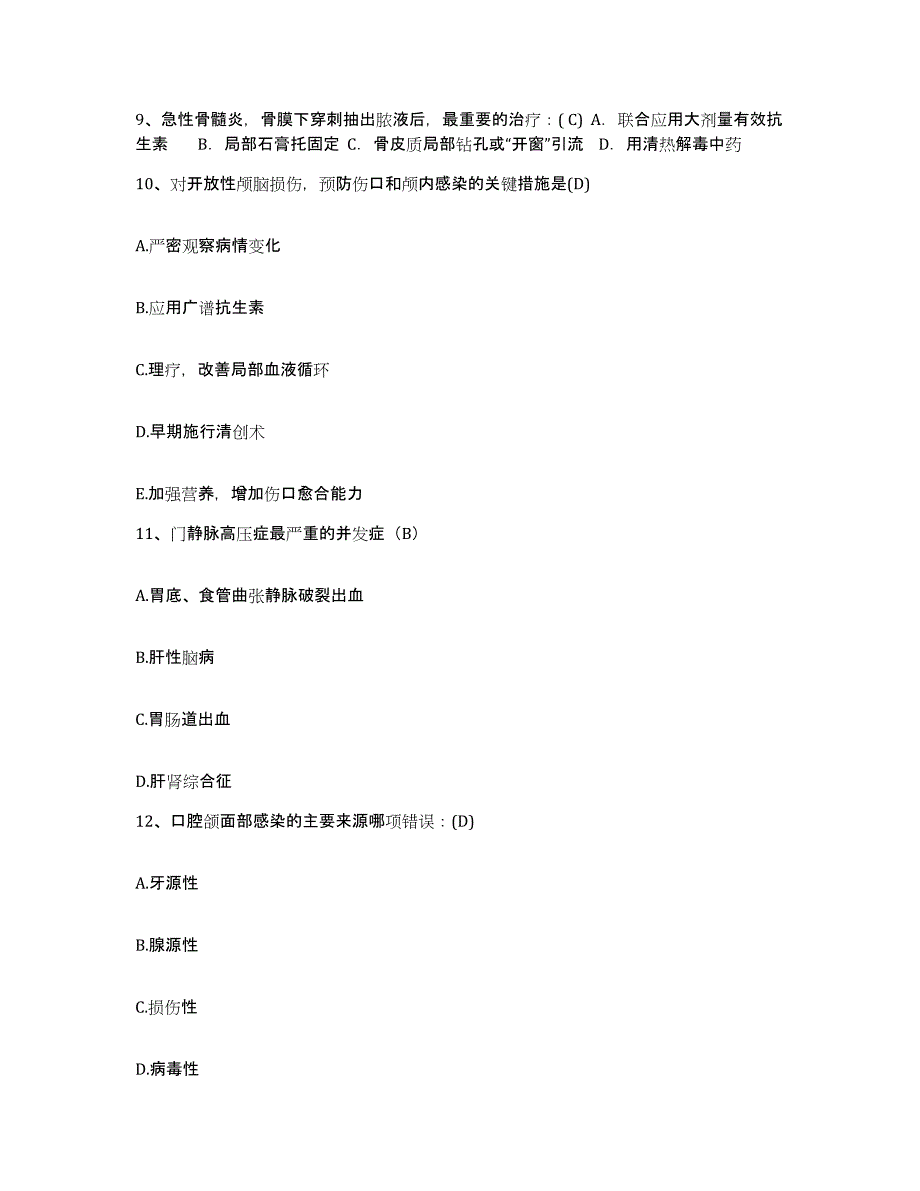 9、急性骨髓炎，骨膜下穿刺抽出脓液后，最重要的治疗：( C) A. 联合应用大剂量有效抗生素 B. 局部石膏托固定 C. 骨皮质局部钻孔或“开窗”引流 D. 用清热解毒中药

10、对开放性颅脑损伤，预防伤口和颅内感染的关键措施是(D)

A.严密观察病情变化

B.应用广谱抗生素

C.理疗，改善局部血液循环

D.早期施行清创术

E.加强营养，增加伤口愈合能力

11、门静脉高压症最严重的并发症（B）

A.胃底、食管曲张静脉破裂出血

B.肝性脑病

C.胃肠道出血

D.肝肾综合征

12、口腔颌面部感染的主要来源哪项错误：(D)

A.牙源性

B.腺源性

C.损伤性

D.病毒性